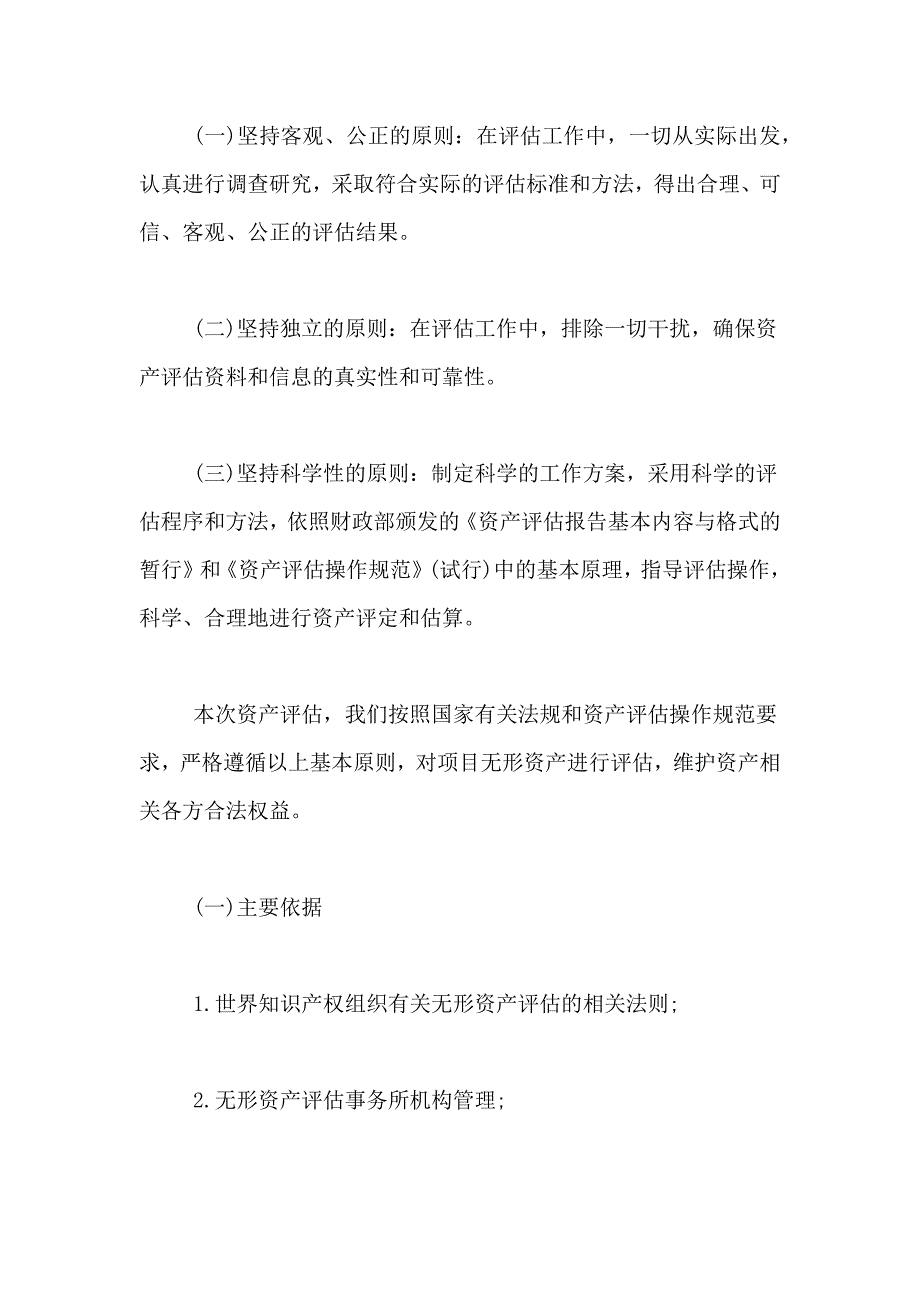 (一)坚持客观、公正的原则：在评估工作中，一切从实际出发，认真进行调查研究，采取符合实际的评估标准和方法，得出合理、可信、客观、公正的评估结果。

(二)坚持独立的原则：在评估工作中，排除一切干扰，确保资产评估资料和信息的真实性和可靠性。

(三)坚持科学性的原则：制定科学的工作方案，采用科学的评估程序和方法，依照财政部颁发的《资产评估报告基本内容与格式的暂行》和《资产评估操作规范》(试行)中的基本原理，指导评估操作，科学、合理地进行资产评定和估算。

本次资产评估，我们按照国家有关法规和资产评估操作规范要求，严格遵循以上基本原则，对项目无形资产进行评估，维护资产相关各方合法权益。

(一)主要依据

1.世界知识产权组织有关无形资产评估的相关法则;

2.无形资产评估事务所机构管理;